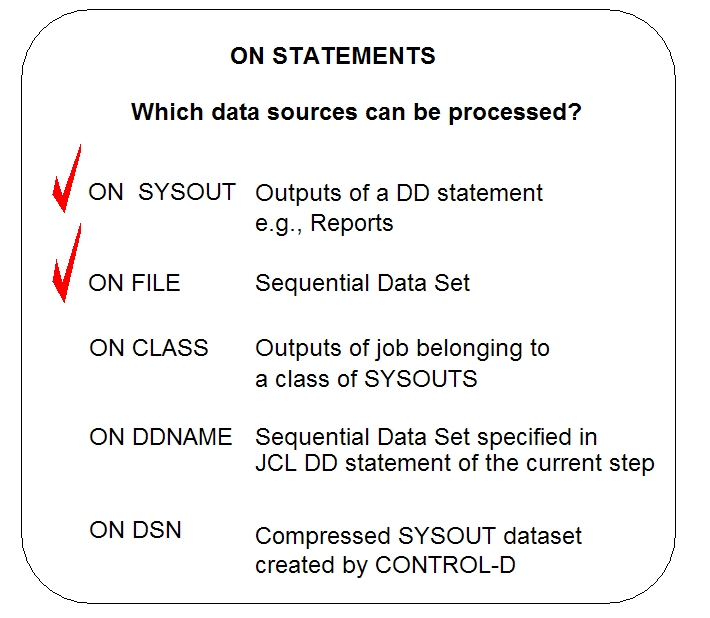 ON STATEMENTS

Which data sources can be processed?

✓ ON SYSOUT Outputs of a DD statement e.g., Reports

✓ ON FILE Sequential Data Set

ON CLASS Outputs of job belonging to a class of SYSOUTS

ON DDNAME Sequential Data Set specified in JCL DD statement of the current step

ON DSN Compressed SYSOUT dataset created by CONTROL-D